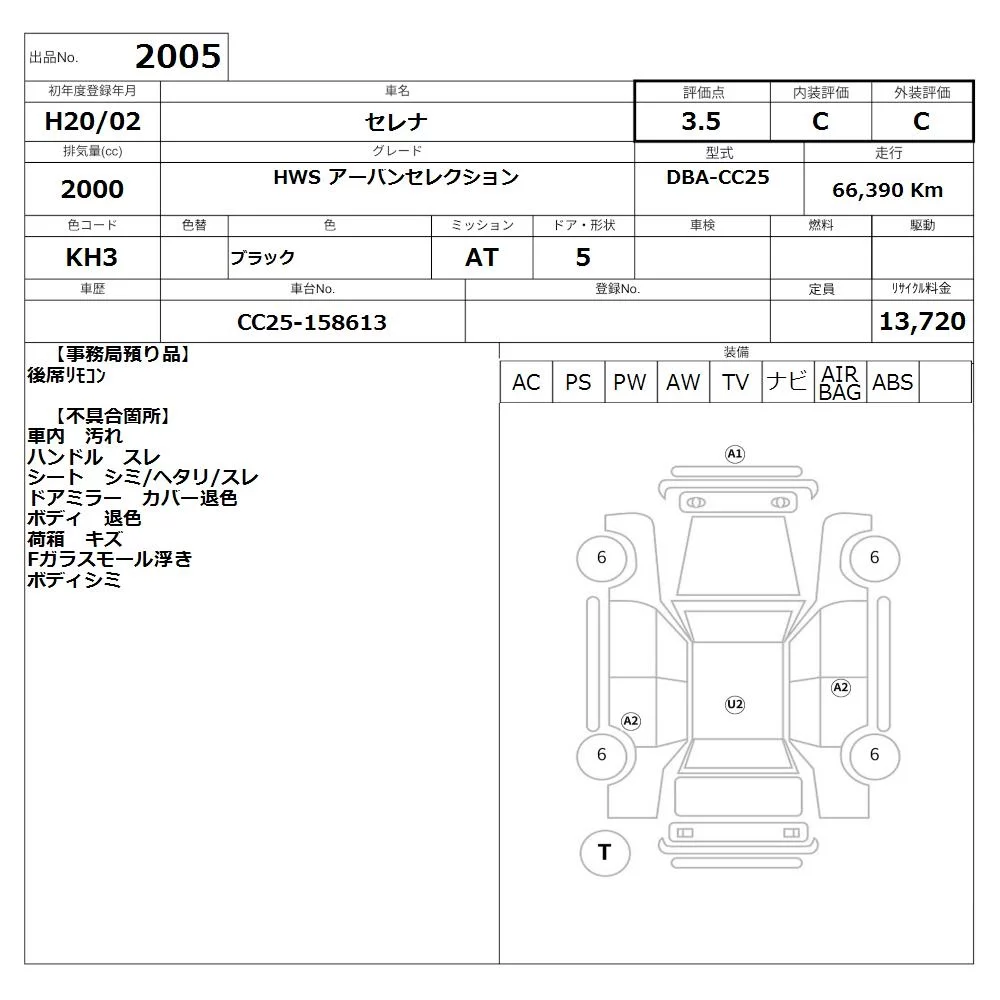 出品No. 2005

| 初年度登録年月 | 車名 | 評価点 | 内装評価 | 外装評価 |
|---|---|---|---|---|
| H20/02 | セレナ | 3.5 | C | C |

| 排気量(cc) | グレード | 型式 | 走行 |
|---|---|---|---|
| 2000 | HWS アーバンセレクション | DBA-CC25 | 66,390 Km |

| 色コード | 色替 | 色 | ミッション | ドア・形状 | 車検 | 燃料 | 駆動 |
|---|---|---|---|---|---|---|---|
| KH3 | | ブラック | AT | 5 | | | |

| 車歴 | 車台No. | 登録No. | 定員 | リサイクル料金 |
|---|---|---|---|---|
| | CC25-158613 | | | 13,720 |

【事務局預り品】
後席リモコン

【不具合箇所】
車内 汚れ
ハンドル スレ
シート シミ/ヘタリ/スレ
ドアミラー カバー退色
ボディ 退色
荷箱 キズ
Fガラスモール浮き
ボディシミ

装備
| AC | PS | PW | AW | TV | ナビ | AIR BAG | ABS | |
|---|---|---|---|---|---|---|---|---|

A1
6
6
A2
U2
A2
6
6
T